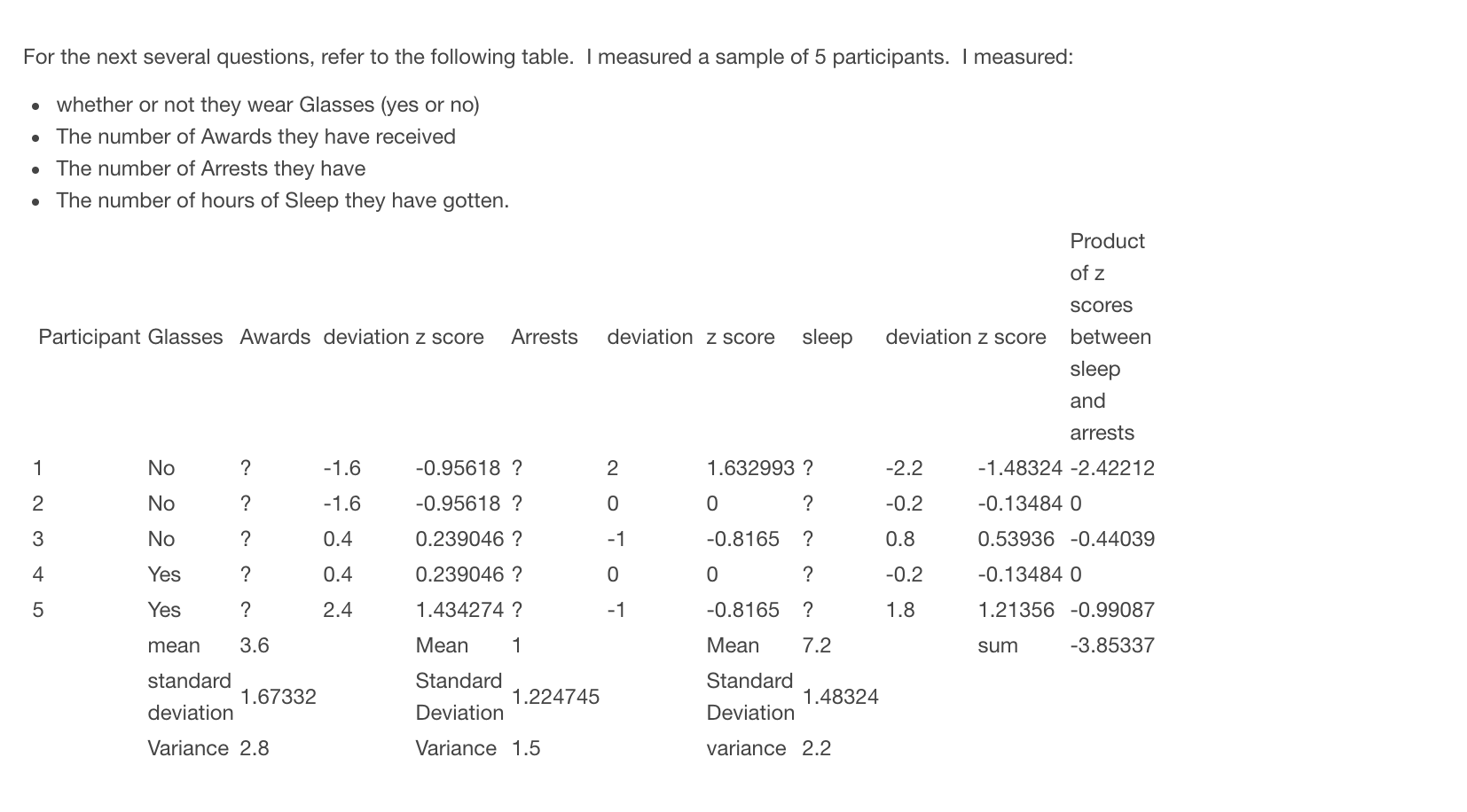 For the next several questions, refer to the following table.  I measured a sample of 5 participants.  I measured:

- whether or not they wear Glasses (yes or no)
- The number of Awards they have received
- The number of Arrests they have
- The number of hours of Sleep they have gotten.

| Participant | Glasses | Awards | deviation | z score | Arrests | deviation | z score | sleep | deviation | z score | Product of z scores between sleep and arrests |
|---|---|---|---|---|---|---|---|---|---|---|---|
| 1 | No | ? | -1.6 | -0.95618 | ? | 2 | 1.632993 | ? | -2.2 | -1.48324 | -2.42212 |
| 2 | No | ? | -1.6 | -0.95618 | ? | 0 | 0 | ? | -0.2 | -0.13484 | 0 |
| 3 | No | ? | 0.4 | 0.239046 | ? | -1 | -0.8165 | ? | 0.8 | 0.53936 | -0.44039 |
| 4 | Yes | ? | 0.4 | 0.239046 | ? | 0 | 0 | ? | -0.2 | -0.13484 | 0 |
| 5 | Yes | ? | 2.4 | 1.434274 | ? | -1 | -0.8165 | ? | 1.8 | 1.21356 | -0.99087 |
| | mean | 3.6 | | Mean | 1 | | Mean | 7.2 | | sum | -3.85337 |
| | standard deviation | 1.67332 | | Standard Deviation | 1.224745 | | Standard Deviation | 1.48324 | | | |
| | Variance | 2.8 | | Variance | 1.5 | | variance | 2.2 | | | |